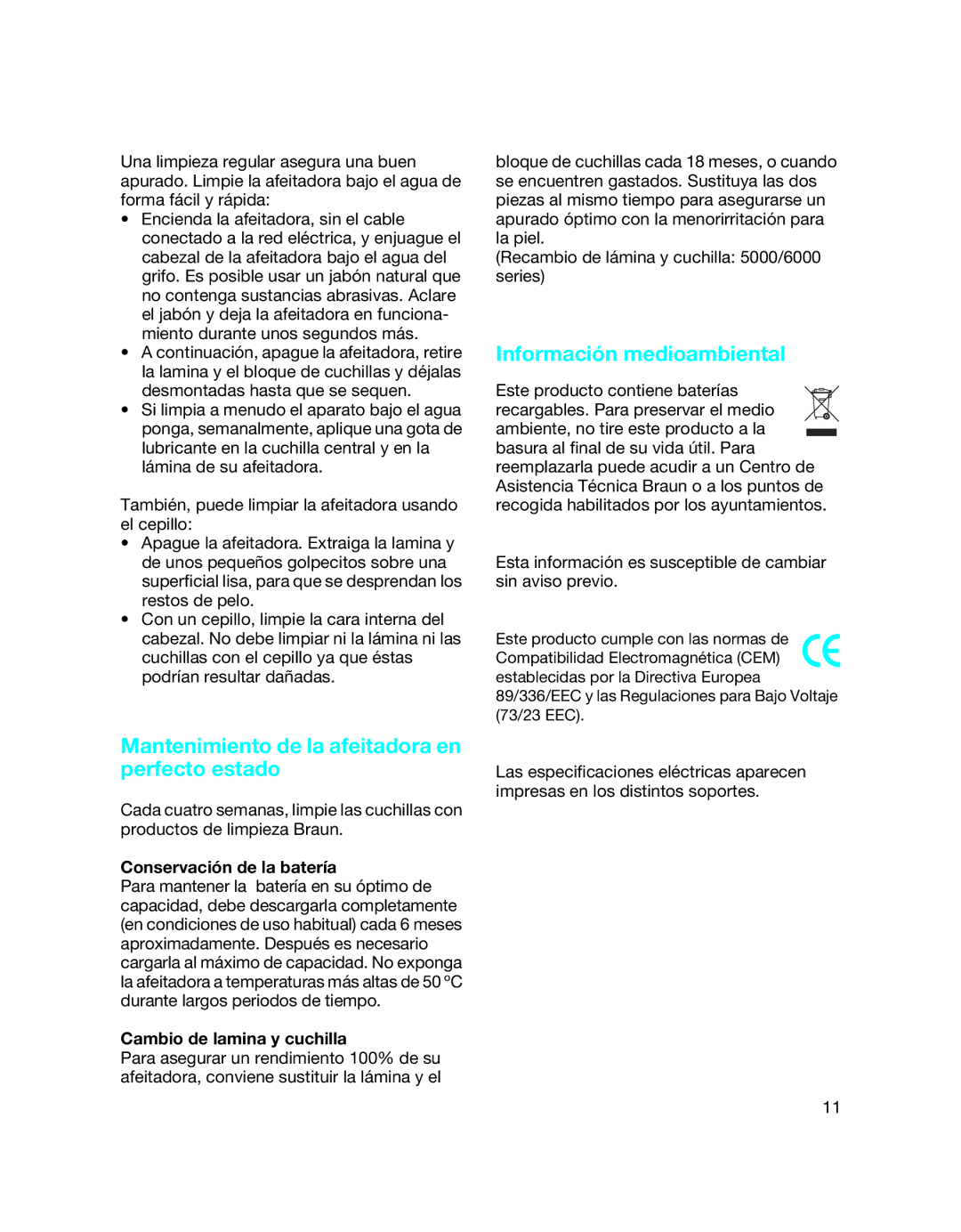 Una limpieza regular asegura una buen apurado. Limpie la afeitadora bajo el agua de forma fácil y rápida:
• Encienda la afeitadora, sin el cable conectado a la red eléctrica, y enjuague el cabezal de la afeitadora bajo el agua del grifo. Es posible usar un jabón natural que no contenga sustancias abrasivas. Aclare el jabón y deja la afeitadora en funcionamiento durante unos segundos más.
• A continuación, apague la afeitadora, retire la lamina y el bloque de cuchillas y déjalas desmontadas hasta que se sequen.
• Si limpia a menudo el aparato bajo el agua ponga, semanalmente, aplique una gota de lubricante en la cuchilla central y en la lámina de su afeitadora.

También, puede limpiar la afeitadora usando el cepillo:
• Apague la afeitadora. Extraiga la lamina y de unos pequeños golpecitos sobre una superficial lisa, para que se desprendan los restos de pelo.
• Con un cepillo, limpie la cara interna del cabezal. No debe limpiar ni la lámina ni las cuchillas con el cepillo ya que éstas podrían resultar dañadas.

Mantenimiento de la afeitadora en perfecto estado

Cada cuatro semanas, limpie las cuchillas con productos de limpieza Braun.

Conservación de la batería
Para mantener la batería en su óptimo de capacidad, debe descargarla completamente (en condiciones de uso habitual) cada 6 meses aproximadamente. Después es necesario cargarla al máximo de capacidad. No exponga la afeitadora a temperaturas más altas de 50 °C durante largos periodos de tiempo.

Cambio de lamina y cuchilla
Para asegurar un rendimiento 100% de su afeitadora, conviene sustituir la lámina y el bloque de cuchillas cada 18 meses, o cuando se encuentren gastados. Sustituya las dos piezas al mismo tiempo para asegurarse un apurado óptimo con la menorirritación para la piel.
(Recambio de lámina y cuchilla: 5000/6000 series)

Información medioambiental

Este producto contiene baterías recargables. Para preservar el medio ambiente, no tire este producto a la basura al final de su vida útil. Para reemplazarla puede acudir a un Centro de Asistencia Técnica Braun o a los puntos de recogida habilitados por los ayuntamientos.

Esta información es susceptible de cambiar sin aviso previo.

Este producto cumple con las normas de Compatibilidad Electromagnética (CEM) establecidas por la Directiva Europea 89/336/EEC y las Regulaciones para Bajo Voltaje (73/23 EEC).

Las especificaciones eléctricas aparecen impresas en los distintos soportes.

11